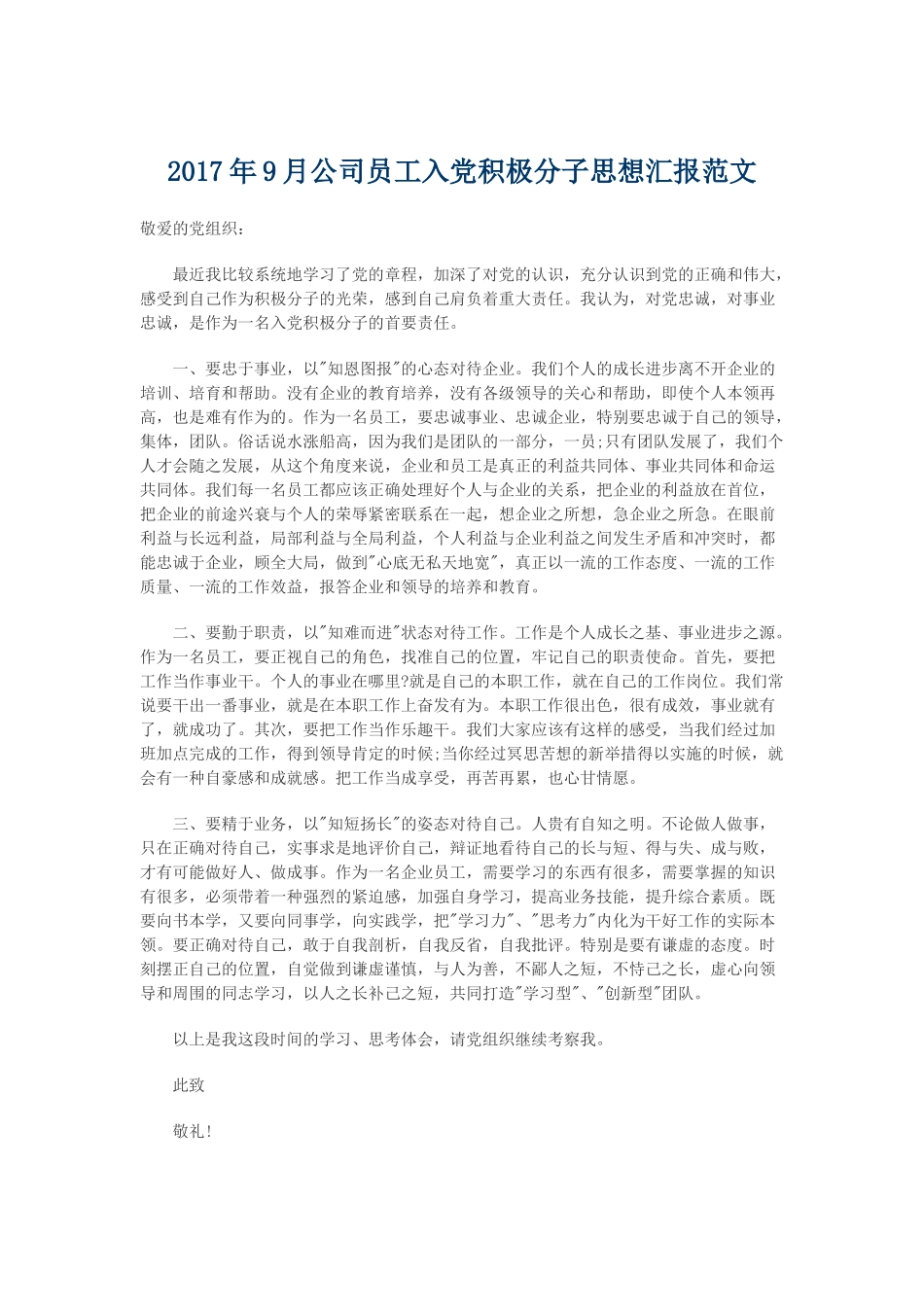 2017年9月公司员工入党积极分子思想汇报范文

敬爱的党组织：

最近我比较系统地学习了党的章程，加深了对党的认识，充分认识到党的正确和伟大，感受到自己作为积极分子的光荣，感到自己肩负着重大责任。我认为，对党忠诚，对事业忠诚，是作为一名入党积极分子的首要责任。

一、要忠于事业，以"知恩图报"的心态对待企业。我们个人的成长进步离不开企业的培训、培育和帮助。没有企业的教育培养，没有各级领导的关心和帮助，即使个人本领再高，也是难有作为的。作为一名员工，要忠诚事业、忠诚企业，特别要忠诚于自己的领导，集体，团队。俗话说水涨船高，因为我们是团队的一部分，一员;只有团队发展了，我们个人才会随之发展，从这个角度来说，企业和员工是真正的利益共同体、事业共同体和命运共同体。我们每一名员工都应该正确处理好个人与企业的关系，把企业的利益放在首位，把企业的前途兴衰与个人的荣辱紧密联系在一起，想企业之所想，急企业之所急。在眼前利益与长远利益，局部利益与全局利益，个人利益与企业利益之间发生矛盾和冲突时，都能忠诚于企业，顾全大局，做到"心底无私天地宽"，真正以一流的工作态度、一流的工作质量、一流的工作效益，报答企业和领导的培养和教育。

二、要勤于职责，以"知难而进"状态对待工作。工作是个人成长之基、事业进步之源。作为一名员工，要正视自己的角色，找准自己的位置，牢记自己的职责使命。首先，要把工作当作事业干。个人的事业在哪里?就是自己的本职工作，就在自己的工作岗位。我们常说要干出一番事业，就是在本职工作上奋发有为。本职工作很出色，很有成效，事业就有了，就成功了。其次，要把工作当作乐趣干。我们大家应该有这样的感受，当我们经过加班加点完成的工作，得到领导肯定的时候;当你经过冥思苦想的新举措得以实施的时候，就会有一种自豪感和成就感。把工作当成享受，再苦再累，也心甘情愿。

三、要精于业务，以"知短扬长"的姿态对待自己。人贵有自知之明。不论做人做事，只在正确对待自己，实事求是地评价自己，辩证地看待自己的长与短、得与失、成与败，才有可能做好人、做成事。作为一名企业员工，需要学习的东西有很多，需要掌握的知识有很多，必须带着一种强烈的紧迫感，加强自身学习，提高业务技能，提升综合素质。既要向书本学，又要向同事学，向实践学，把"学习力"、"思考力"内化为干好工作的实际本领。要正确对待自己，敢于自我剖析，自我反省，自我批评。特别是要有谦虚的态度。时刻摆正自己的位置，自觉做到谦虚谨慎，与人为善，不鄙人之短，不恃己之长，虚心向领导和周围的同志学习，以人之长补己之短，共同打造"学习型"、"创新型"团队。

以上是我这段时间的学习、思考体会，请党组织继续考察我。

此致

敬礼!